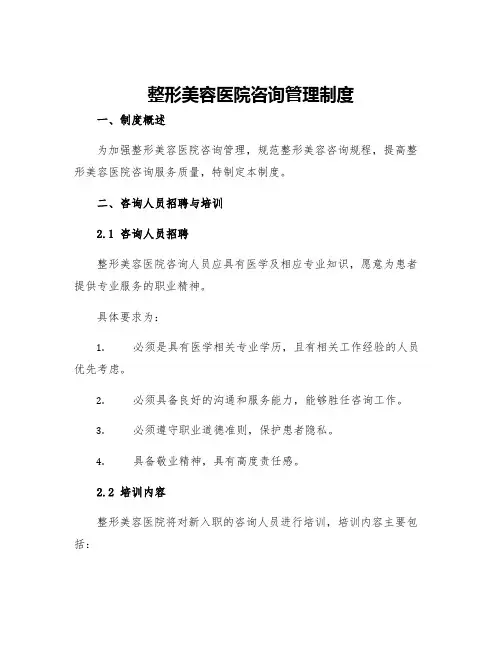 整形美容医院咨询管理制度

一、制度概述

为加强整形美容医院咨询管理，规范整形美容咨询规程，提高整形美容医院咨询服务质量，特制定本制度。

二、咨询人员招聘与培训

2.1 咨询人员招聘

整形美容医院咨询人员应具有医学及相应专业知识，愿意为患者提供专业服务的职业精神。

具体要求为：

1. 必须是具有医学相关专业学历，且有相关工作经验的人员优先考虑。

2. 必须具备良好的沟通和服务能力，能够胜任咨询工作。

3. 必须遵守职业道德准则，保护患者隐私。

4. 具备敬业精神，具有高度责任感。

2.2 培训内容

整形美容医院将对新入职的咨询人员进行培训，培训内容主要包括：